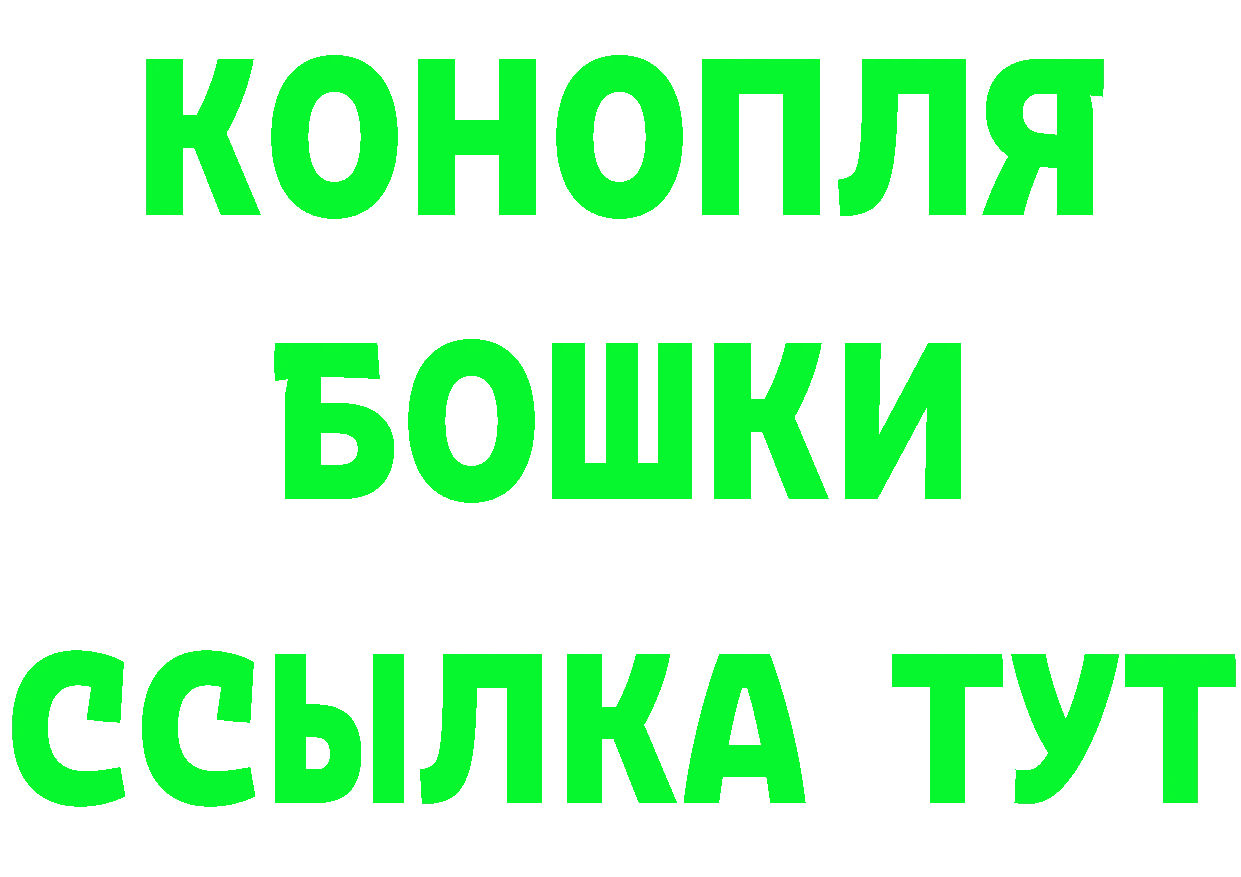 КОНОПЛЯ

БОШКИ

ССЫЛКА ТУТ